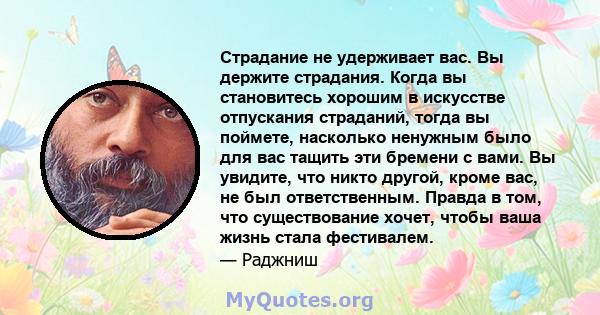 Страдание не удерживает вас. Вы держите страдания. Когда вы становитесь хорошим в искусстве отпускания страданий, тогда вы поймете, насколько ненужным было для вас тащить эти бремени с вами. Вы увидите, что никто другой, кроме вас, не был ответственным. Правда в том, что существование хочет, чтобы ваша жизнь стала фестивалем.
— Раджниш

MyQuotes.org